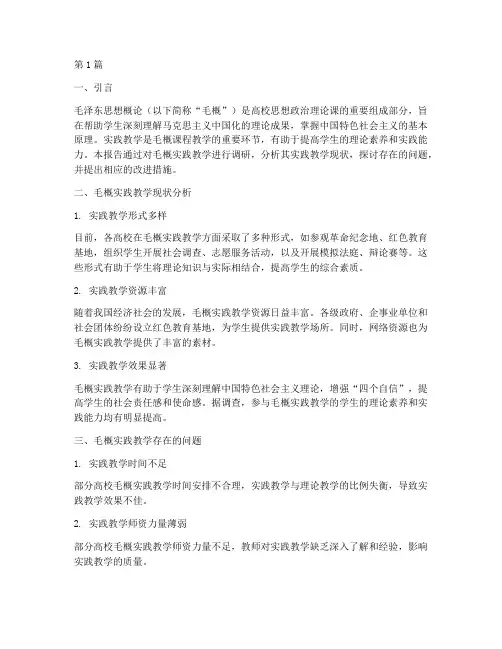 第1篇

一、引言

毛泽东思想概论（以下简称“毛概”）是高校思想政治理论课的重要组成部分，旨在帮助学生深刻理解马克思主义中国化的理论成果，掌握中国特色社会主义的基本原理。实践教学是毛概课程教学的重要环节，有助于提高学生的理论素养和实践能力。本报告通过对毛概实践教学进行调研，分析其实践教学现状，探讨存在的问题，并提出相应的改进措施。

二、毛概实践教学现状分析

1. 实践教学形式多样

目前，各高校在毛概实践教学方面采取了多种形式，如参观革命纪念地、红色教育基地，组织学生开展社会调查、志愿服务活动，以及开展模拟法庭、辩论赛等。这些形式有助于学生将理论知识与实际相结合，提高学生的综合素质。

2. 实践教学资源丰富

随着我国经济社会的发展，毛概实践教学资源日益丰富。各级政府、企事业单位和社会团体纷纷设立红色教育基地，为学生提供实践教学场所。同时，网络资源也为毛概实践教学提供了丰富的素材。

3. 实践教学效果显著

毛概实践教学有助于学生深刻理解中国特色社会主义理论，增强“四个自信”，提高学生的社会责任感和使命感。据调查，参与毛概实践教学的学生的理论素养和实践能力均有明显提高。

三、毛概实践教学存在的问题

1. 实践教学时间不足

部分高校毛概实践教学时间安排不合理，实践教学与理论教学的比例失衡，导致实践教学效果不佳。

2. 实践教学师资力量薄弱

部分高校毛概实践教学师资力量不足，教师对实践教学缺乏深入了解和经验，影响实践教学的质量。